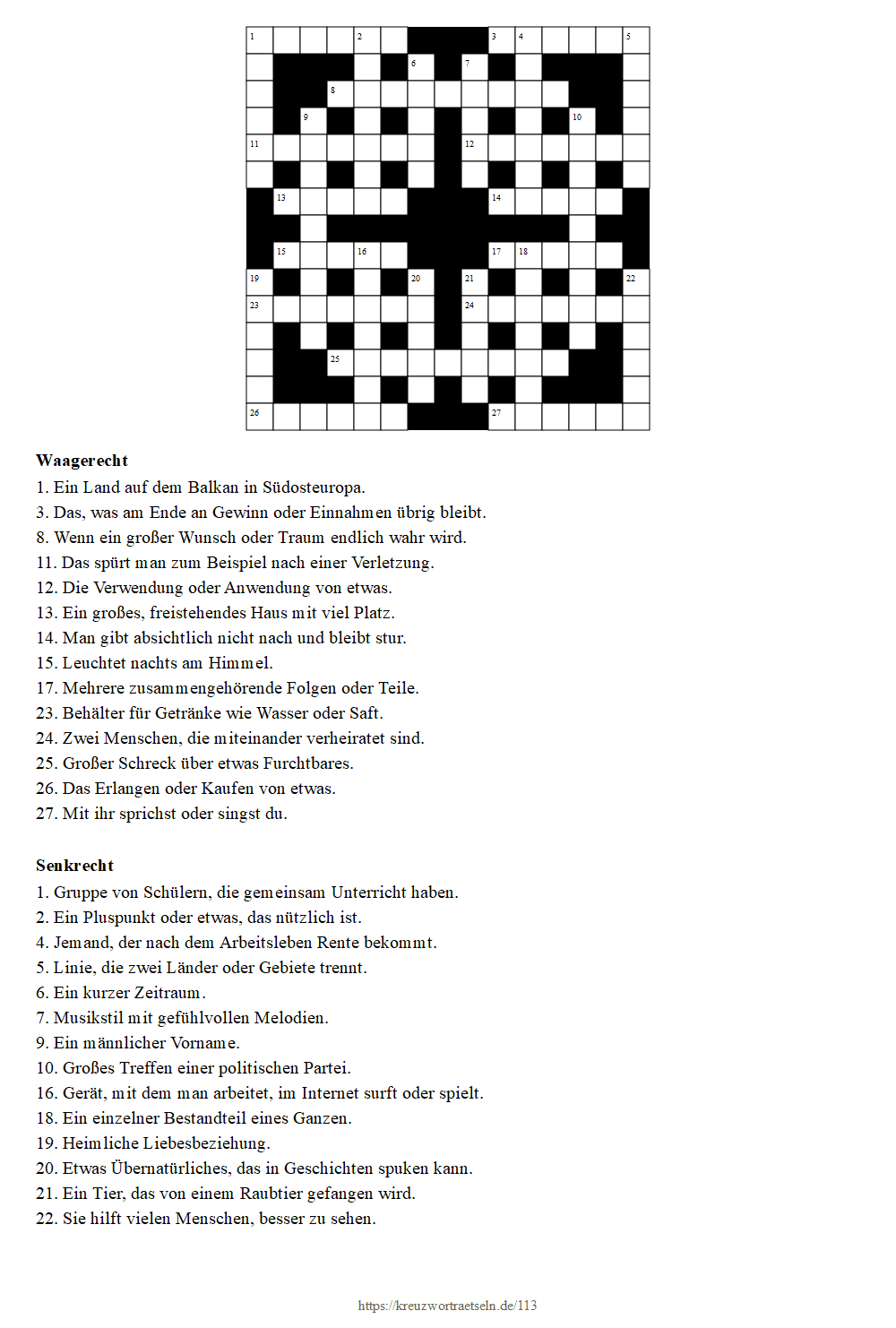 1 2 3 4 5
6 7
8
9 10
11 12
13 14
15 16 17 18
19 20 21 22
23 24
25
26 27

**Waagerecht**
1. Ein Land auf dem Balkan in Südosteuropa.
3. Das, was am Ende an Gewinn oder Einnahmen übrig bleibt.
8. Wenn ein großer Wunsch oder Traum endlich wahr wird.
11. Das spürt man zum Beispiel nach einer Verletzung.
12. Die Verwendung oder Anwendung von etwas.
13. Ein großes, freistehendes Haus mit viel Platz.
14. Man gibt absichtlich nicht nach und bleibt stur.
15. Leuchtet nachts am Himmel.
17. Mehrere zusammengehörende Folgen oder Teile.
23. Behälter für Getränke wie Wasser oder Saft.
24. Zwei Menschen, die miteinander verheiratet sind.
25. Großer Schreck über etwas Furchtbares.
26. Das Erlangen oder Kaufen von etwas.
27. Mit ihr sprichst oder singst du.

**Senkrecht**
1. Gruppe von Schülern, die gemeinsam Unterricht haben.
2. Ein Pluspunkt oder etwas, das nützlich ist.
4. Jemand, der nach dem Arbeitsleben Rente bekommt.
5. Linie, die zwei Länder oder Gebiete trennt.
6. Ein kurzer Zeitraum.
7. Musikstil mit gefühlvollen Melodien.
9. Ein männlicher Vorname.
10. Großes Treffen einer politischen Partei.
16. Gerät, mit dem man arbeitet, im Internet surft oder spielt.
18. Ein einzelner Bestandteil eines Ganzen.
19. Heimliche Liebesbeziehung.
20. Etwas Übernatürliches, das in Geschichten spuken kann.
21. Ein Tier, das von einem Raubtier gefangen wird.
22. Sie hilft vielen Menschen, besser zu sehen.

https://kreuzwortraetseln.de/113